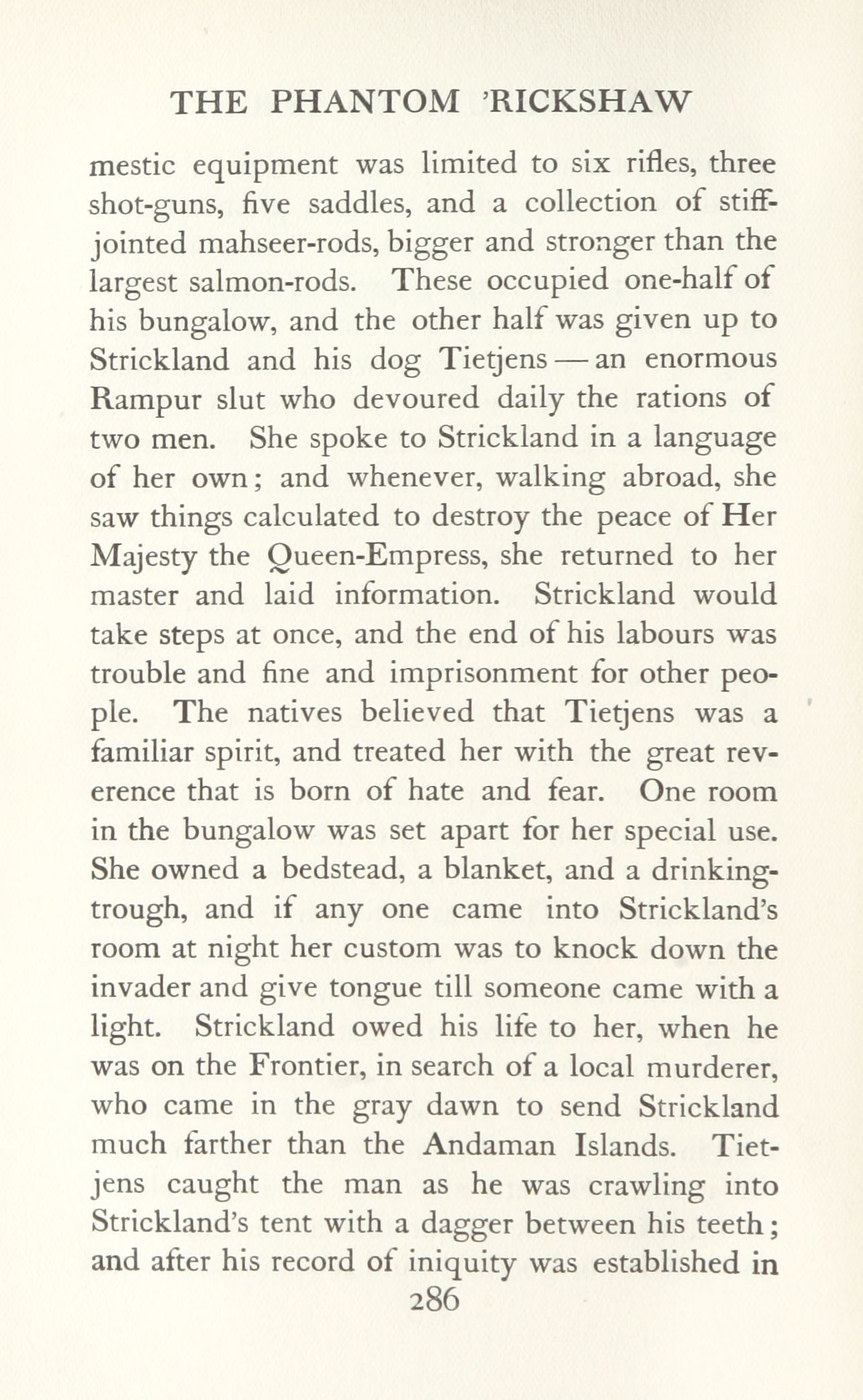 THE PHANTOM 'RICKSHAW

mestic equipment was limited to six rifles, three shot-guns, five saddles, and a collection of stiff-jointed mahseer-rods, bigger and stronger than the largest salmon-rods. These occupied one-half of his bungalow, and the other half was given up to Strickland and his dog Tietjens — an enormous Rampur slut who devoured daily the rations of two men. She spoke to Strickland in a language of her own; and whenever, walking abroad, she saw things calculated to destroy the peace of Her Majesty the Queen-Empress, she returned to her master and laid information. Strickland would take steps at once, and the end of his labours was trouble and fine and imprisonment for other people. The natives believed that Tietjens was a familiar spirit, and treated her with the great reverence that is born of hate and fear. One room in the bungalow was set apart for her special use. She owned a bedstead, a blanket, and a drinking-trough, and if any one came into Strickland's room at night her custom was to knock down the invader and give tongue till someone came with a light. Strickland owed his life to her, when he was on the Frontier, in search of a local murderer, who came in the gray dawn to send Strickland much farther than the Andaman Islands. Tietjens caught the man as he was crawling into Strickland's tent with a dagger between his teeth; and after his record of iniquity was established in

286